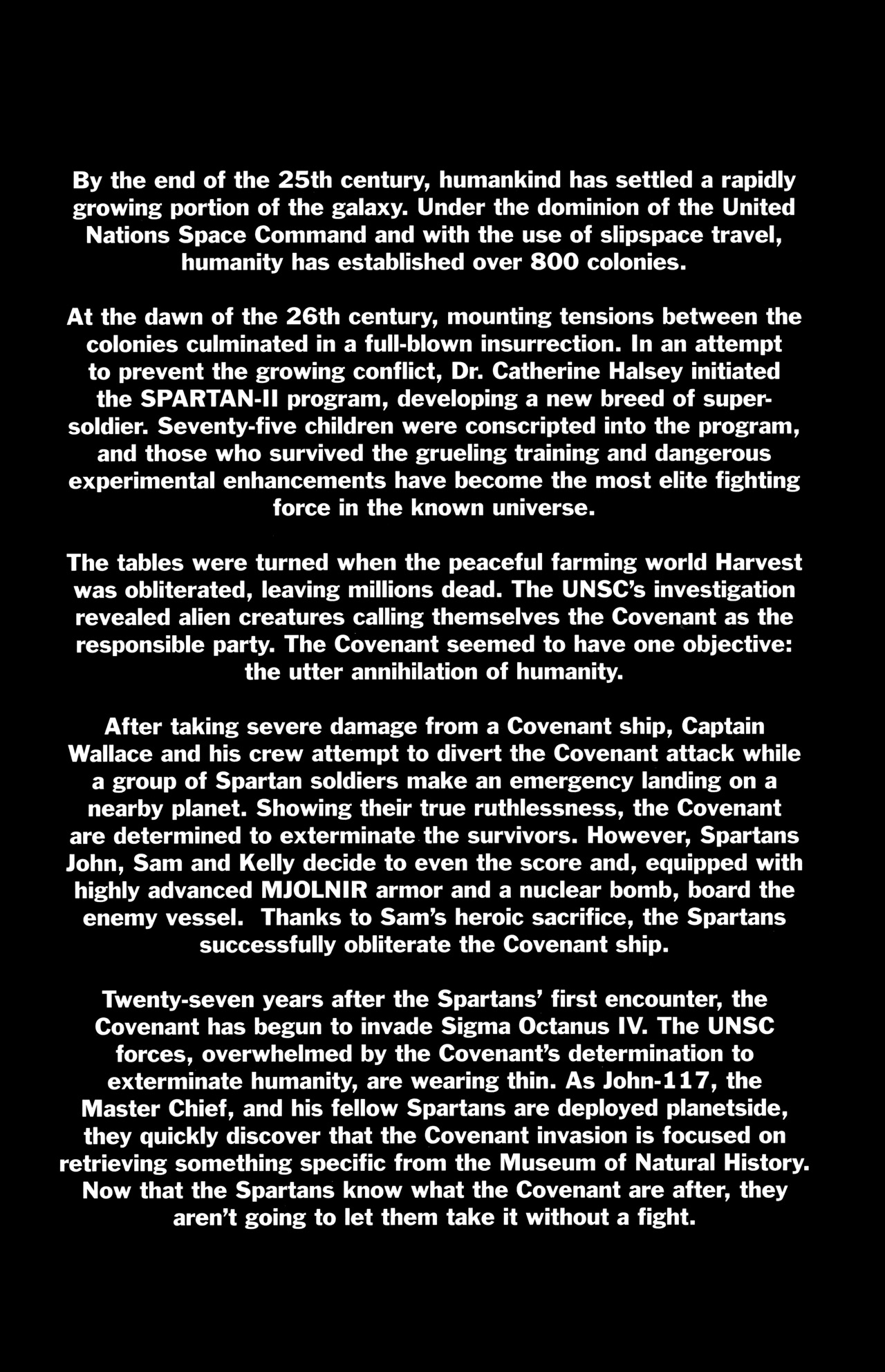 By the end of the 25th century, humankind has settled a rapidly growing portion of the galaxy. Under the dominion of the United Nations Space Command and with the use of slipspace travel, humanity has established over 800 colonies.

At the dawn of the 26th century, mounting tensions between the colonies culminated in a full-blown insurrection. In an attempt to prevent the growing conflict, Dr. Catherine Halsey initiated the SPARTAN-II program, developing a new breed of supersoldier. Seventy-five children were conscripted into the program, and those who survived the grueling training and dangerous experimental enhancements have become the most elite fighting force in the known universe.

The tables were turned when the peaceful farming world Harvest was obliterated, leaving millions dead. The UNSC's investigation revealed alien creatures calling themselves the Covenant as the responsible party. The Covenant seemed to have one objective: the utter annihilation of humanity.

After taking severe damage from a Covenant ship, Captain Wallace and his crew attempt to divert the Covenant attack while a group of Spartan soldiers make an emergency landing on a nearby planet. Showing their true ruthlessness, the Covenant are determined to exterminate the survivors. However, Spartans John, Sam and Kelly decide to even the score and, equipped with highly advanced MJOLNIR armor and a nuclear bomb, board the enemy vessel. Thanks to Sam's heroic sacrifice, the Spartans successfully obliterate the Covenant ship.

Twenty-seven years after the Spartans' first encounter, the Covenant has begun to invade Sigma Octanus IV. The UNSC forces, overwhelmed by the Covenant's determination to exterminate humanity, are wearing thin. As John-117, the Master Chief, and his fellow Spartans are deployed planetside, they quickly discover that the Covenant invasion is focused on retrieving something specific from the Museum of Natural History. Now that the Spartans know what the Covenant are after, they aren't going to let them take it without a fight.